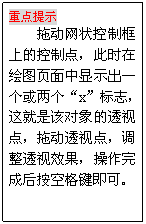 重点提示

拖动网状控制框上的控制点，此时在绘图页面中显示出一个或两个“x”标志，这就是该对象的透视点，拖动透视点，调整透视效果，操作完成后按空格键即可。